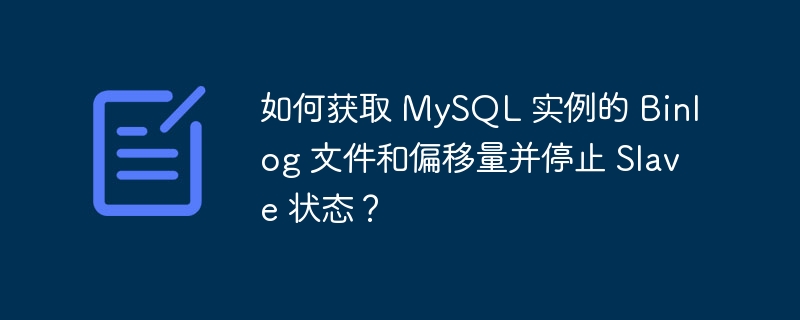 如何获取 MySQL 实例的 Binlog 文件和偏移量并停止 Slave 状态？